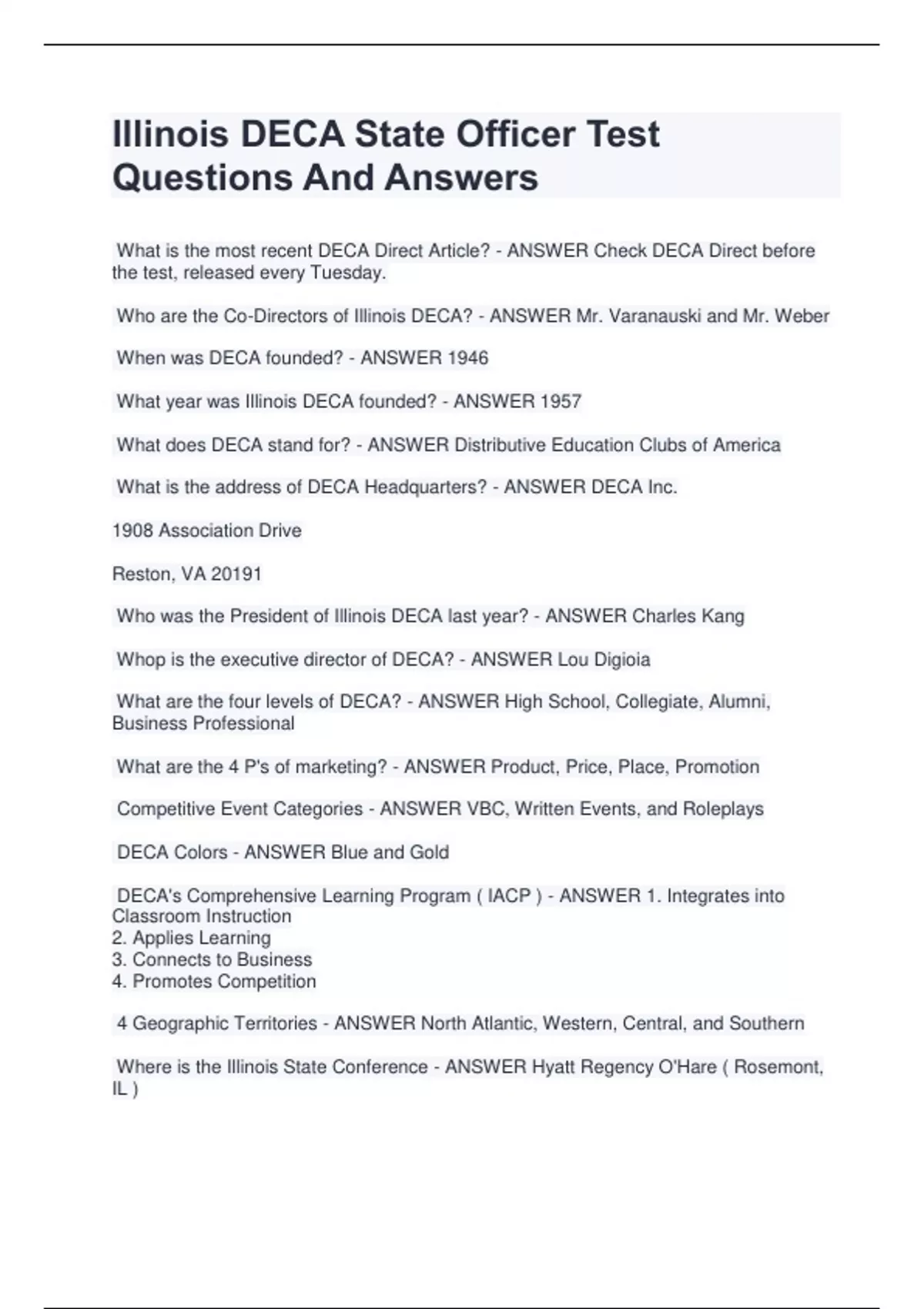 Illinois DECA State Officer Test Questions And Answers

What is the most recent DECA Direct Article? - ANSWER Check DECA Direct before the test, released every Tuesday.

Who are the Co-Directors of Illinois DECA? - ANSWER Mr. Varanauski and Mr. Weber

When was DECA founded? - ANSWER 1946

What year was Illinois DECA founded? - ANSWER 1957

What does DECA stand for? - ANSWER Distributive Education Clubs of America

What is the address of DECA Headquarters? - ANSWER DECA Inc.

1908 Association Drive

Reston, VA 20191

Who was the President of Illinois DECA last year? - ANSWER Charles Kang

Whop is the executive director of DECA? - ANSWER Lou Digioia

What are the four levels of DECA? - ANSWER High School, Collegiate, Alumni, Business Professional

What are the 4 P's of marketing? - ANSWER Product, Price, Place, Promotion

Competitive Event Categories - ANSWER VBC, Written Events, and Roleplays

DECA Colors - ANSWER Blue and Gold

DECA's Comprehensive Learning Program ( IACP ) - ANSWER 1. Integrates into Classroom Instruction
2. Applies Learning
3. Connects to Business
4. Promotes Competition

4 Geographic Territories - ANSWER North Atlantic, Western, Central, and Southern

Where is the Illinois State Conference - ANSWER Hyatt Regency O'Hare ( Rosemont, IL )